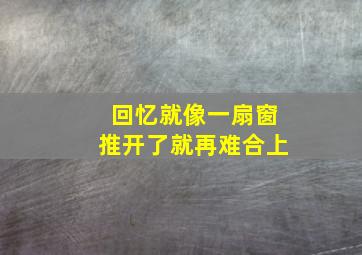 回忆就像一扇窗
推开了就再难合上